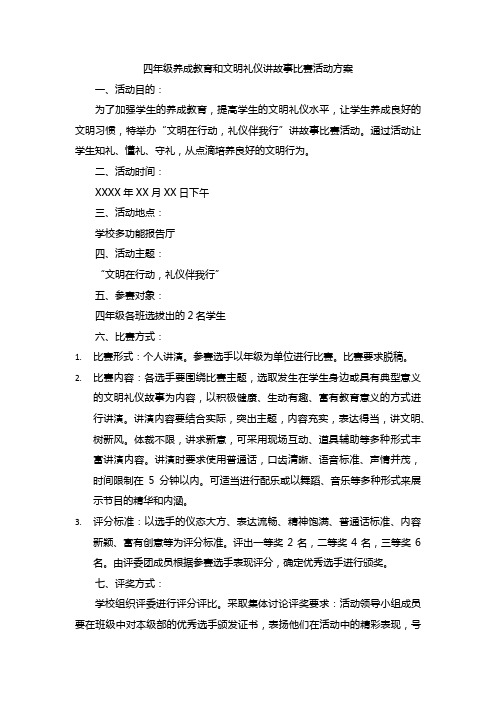 四年级养成教育和文明礼仪讲故事比赛活动方案

一、活动目的：

为了加强学生的养成教育，提高学生的文明礼仪水平，让学生养成良好的文明习惯，特举办“文明在行动，礼仪伴我行”讲故事比赛活动。通过活动让学生知礼、懂礼、守礼，从点滴培养良好的文明行为。

二、活动时间：

XXXX 年 XX 月 XX 日下午

三、活动地点：

学校多功能报告厅

四、活动主题：

“文明在行动，礼仪伴我行”

五、参赛对象：

四年级各班选拔出的 2 名学生

六、比赛方式：

1. 比赛形式：个人讲演。参赛选手以年级为单位进行比赛。比赛要求脱稿。

2. 比赛内容：各选手要围绕比赛主题，选取发生在学生身边或具有典型意义的文明礼仪故事为内容，以积极健康、生动有趣、富有教育意义的方式进行讲演。讲演内容要结合实际，突出主题，内容充实，表达得当，讲文明、树新风。体裁不限，讲求新意，可采用现场互动、道具辅助等多种形式丰富讲演内容。讲演时要求使用普通话，口齿清晰、语音标准、声情并茂，时间限制在 5 分钟以内。可适当进行配乐或以舞蹈、音乐等多种形式来展示节目的精华和内涵。

3. 评分标准：以选手的仪态大方、表达流畅、精神饱满、普通话标准、内容新颖、富有创意等为评分标准。评出一等奖 2 名，二等奖 4 名，三等奖 6 名。由评委团成员根据参赛选手表现评分，确定优秀选手进行颁奖。

七、评奖方式：

学校组织评委进行评分评比。采取集体讨论评奖要求：活动领导小组成员要在班级中对本级部的优秀选手颁发证书，表扬他们在活动中的精彩表现，号